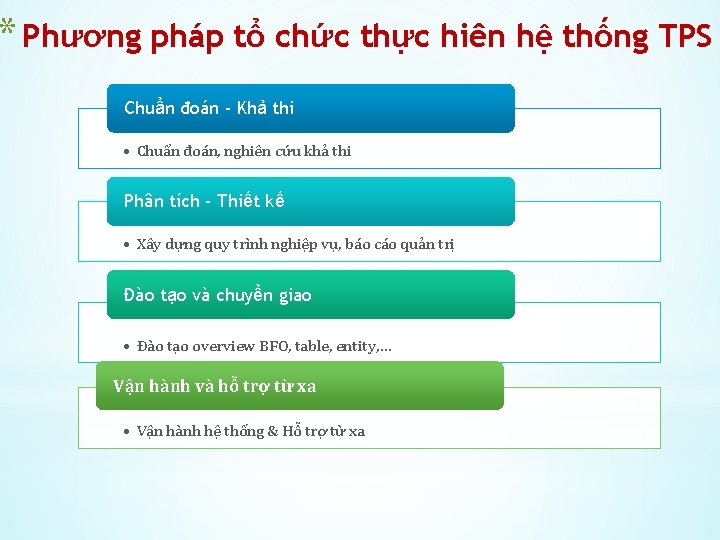 * Phương pháp tổ chức thực hiên hệ thống TPS

Chuẩn đoán - Khả thi

• Chuẩn đoán, nghiên cứu khả thi

Phân tích - Thiết kế

• Xây dựng quy trình nghiệp vụ, báo cáo quản trị

Đào tạo và chuyển giao

• Đào tạo overview BFO, table, entity,...

Vận hành và hỗ trợ từ xa

• Vận hành hệ thống & Hỗ trợ từ xa